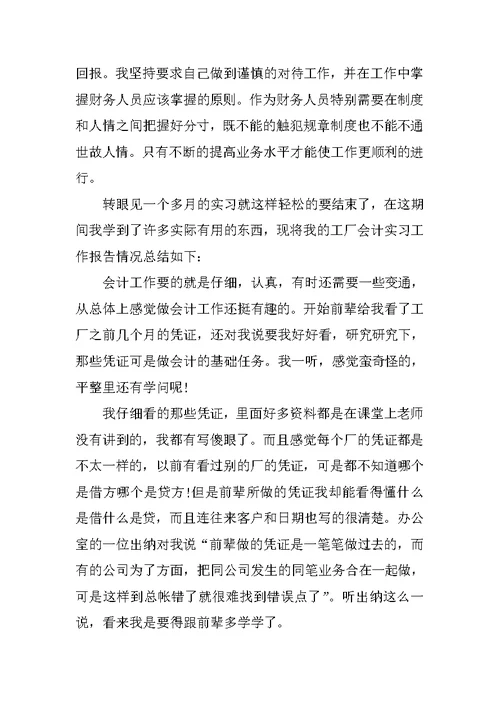 回报。我坚持要求自己做到谨慎的对待工作，并在工作中掌握财务人员应该掌握的原则。作为财务人员特别需要在制度和人情之间把握好分寸，既不能的触犯规章制度也不能不通世故人情。只有不断的提高业务水平才能使工作更顺利的进行。

转眼见一个多月的实习就这样轻松的要结束了，在这期间我学到了许多实际有用的东西，现将我的工厂会计实习工作报告情况总结如下：

会计工作要的就是仔细，认真，有时还需要一些变通，从总体上感觉做会计工作还挺有趣的。开始前辈给我看了工厂之前几个月的凭证，还对我说要我好好看，研究研究下，那些凭证可是做会计的基础任务。我一听，感觉蛮奇怪的，平整里还有学问呢!

我仔细看的那些凭证，里面好多资料都是在课堂上老师没有讲到的，我都有写傻眼了。而且感觉每个厂的凭证都是不太一样的，以前有看过别的厂的凭证，可是都不知道哪个是借方哪个是贷方!但是前辈所做的凭证我却能看得懂什么是借什么是贷，而且连往来客户和日期也写的很清楚。办公室的一位出纳对我说“前辈做的凭证是一笔笔做过去的，而有的公司为了方面，把同公司发生的同笔业务合在一起做，可是这样到总帐错了就很难找到错误点了”。听出纳这么一说，看来我是要得跟前辈多学学了。